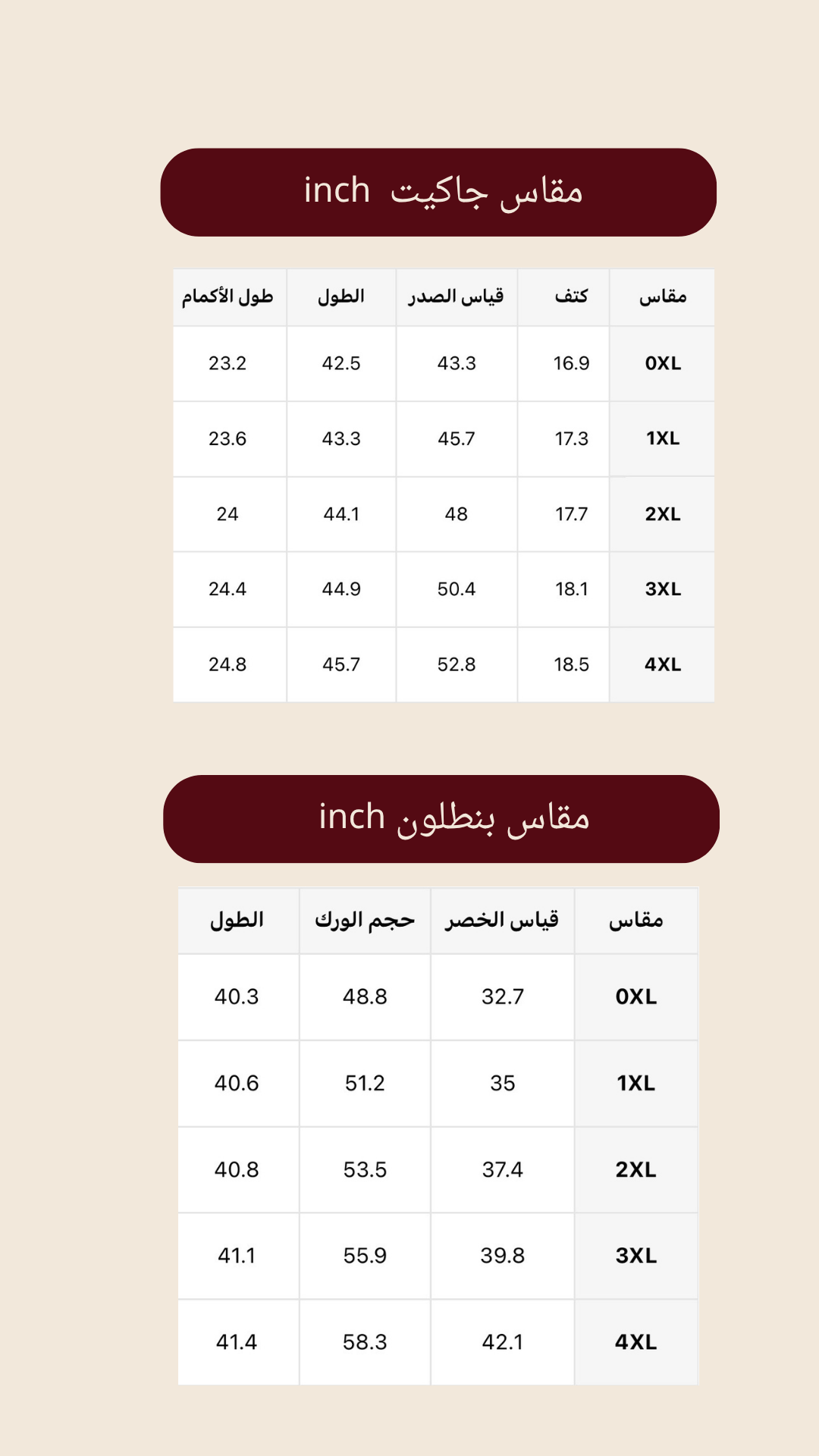 مقاس جاكيت inch

| مقاس | كتف | قياس الصدر | الطول | طول الأكمام |
|---|---|---|---|---|
| 0XL | 16.9 | 43.3 | 42.5 | 23.2 |
| 1XL | 17.3 | 45.7 | 43.3 | 23.6 |
| 2XL | 17.7 | 48 | 44.1 | 24 |
| 3XL | 18.1 | 50.4 | 44.9 | 24.4 |
| 4XL | 18.5 | 52.8 | 45.7 | 24.8 |

مقاس بنطلون inch

| مقاس | قياس الخصر | حجم الورك | الطول |
|---|---|---|---|
| 0XL | 32.7 | 48.8 | 40.3 |
| 1XL | 35 | 51.2 | 40.6 |
| 2XL | 37.4 | 53.5 | 40.8 |
| 3XL | 39.8 | 55.9 | 41.1 |
| 4XL | 42.1 | 58.3 | 41.4 |